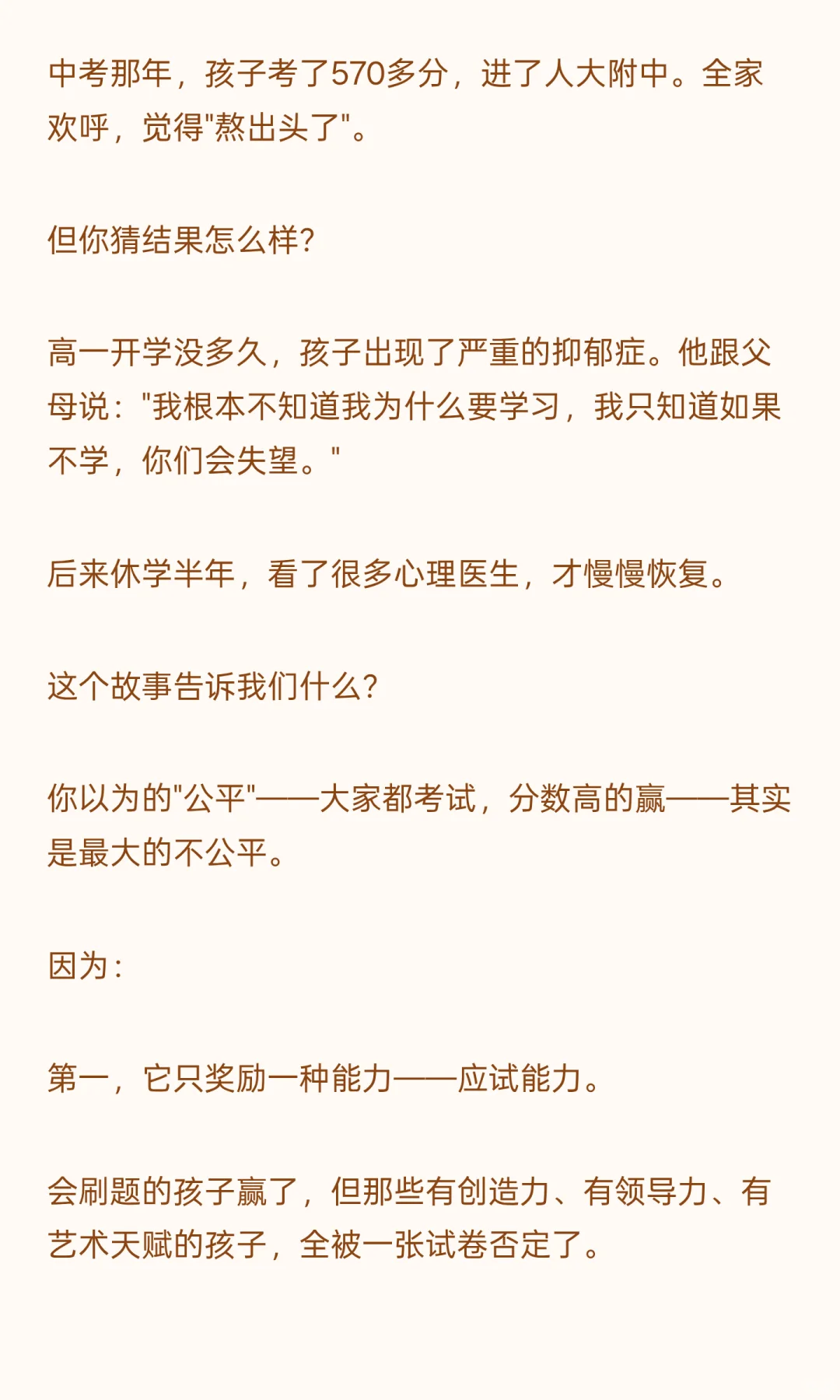 中考那年，孩子考了570多分，进了人大附中。全家欢呼，觉得"熬出头了"。

但你猜结果怎么样?

高一开学没多久，孩子出现了严重的抑郁症。他跟父母说："我根本不知道我为什么要学习，我只知道如果不学，你们会失望。"

后来休学半年，看了很多心理医生，才慢慢恢复。

这个故事告诉我们什么?

你以为的"公平"——大家都考试，分数高的赢——其实是最大的不公平。

因为：

第一，它只奖励一种能力——应试能力。

会刷题的孩子赢了，但那些有创造力、有领导力、有艺术天赋的孩子，全被一张试卷否定了。